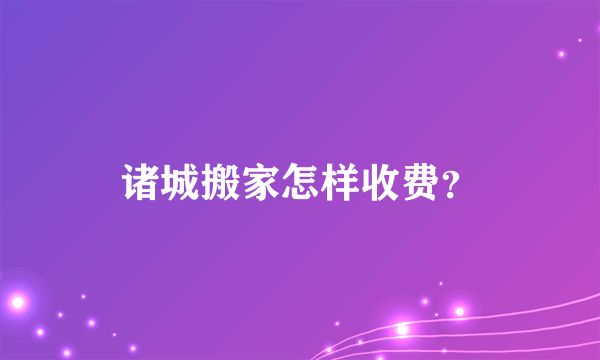 诸城搬家怎样收费？